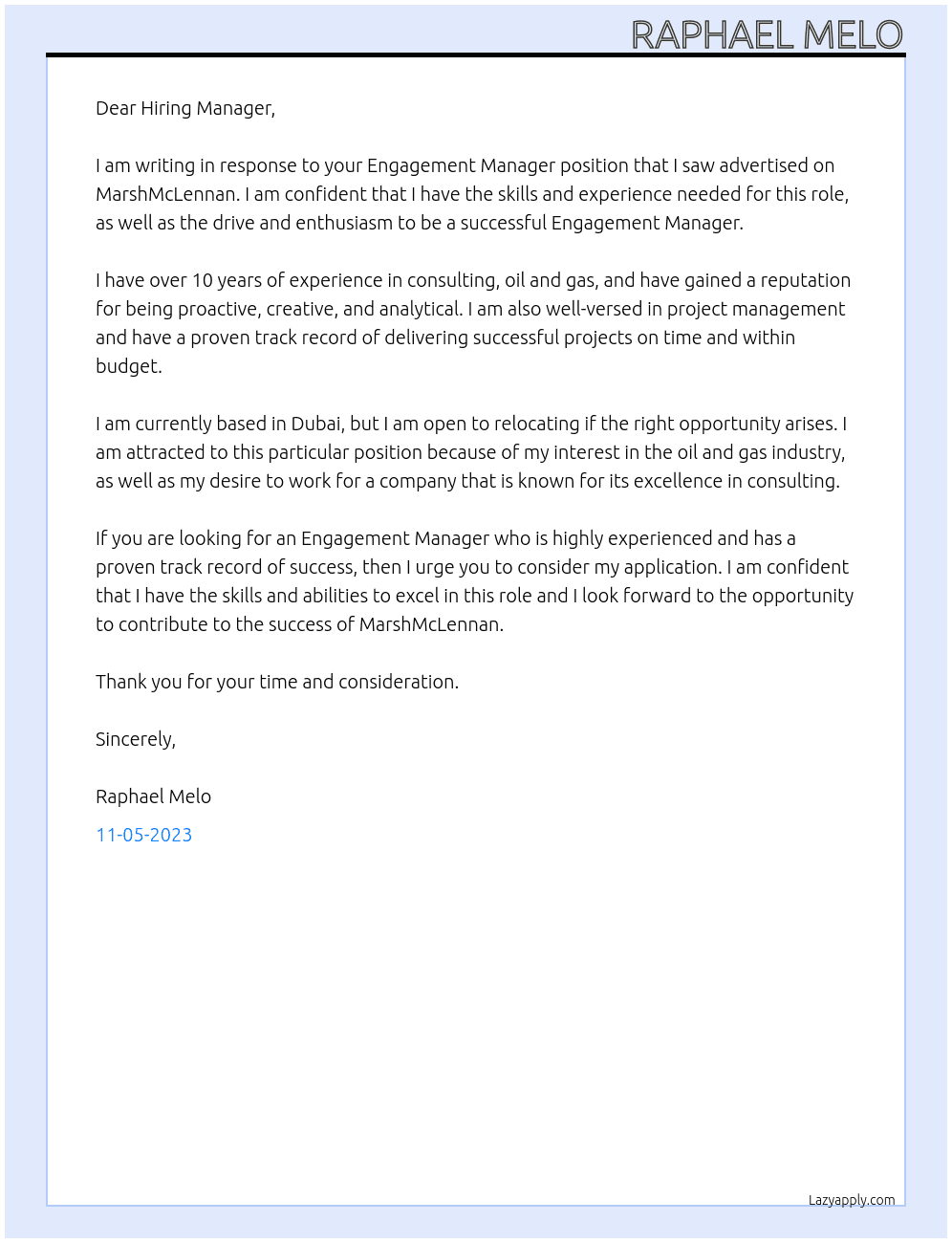 RAPHAEL MELO

Dear Hiring Manager,

I am writing in response to your Engagement Manager position that I saw advertised on MarshMcLennan. I am confident that I have the skills and experience needed for this role, as well as the drive and enthusiasm to be a successful Engagement Manager.

I have over 10 years of experience in consulting, oil and gas, and have gained a reputation for being proactive, creative, and analytical. I am also well-versed in project management and have a proven track record of delivering successful projects on time and within budget.

I am currently based in Dubai, but I am open to relocating if the right opportunity arises. I am attracted to this particular position because of my interest in the oil and gas industry, as well as my desire to work for a company that is known for its excellence in consulting.

If you are looking for an Engagement Manager who is highly experienced and has a proven track record of success, then I urge you to consider my application. I am confident that I have the skills and abilities to excel in this role and I look forward to the opportunity to contribute to the success of MarshMcLennan.

Thank you for your time and consideration.

Sincerely,

Raphael Melo

11-05-2023

Lazyapply.com